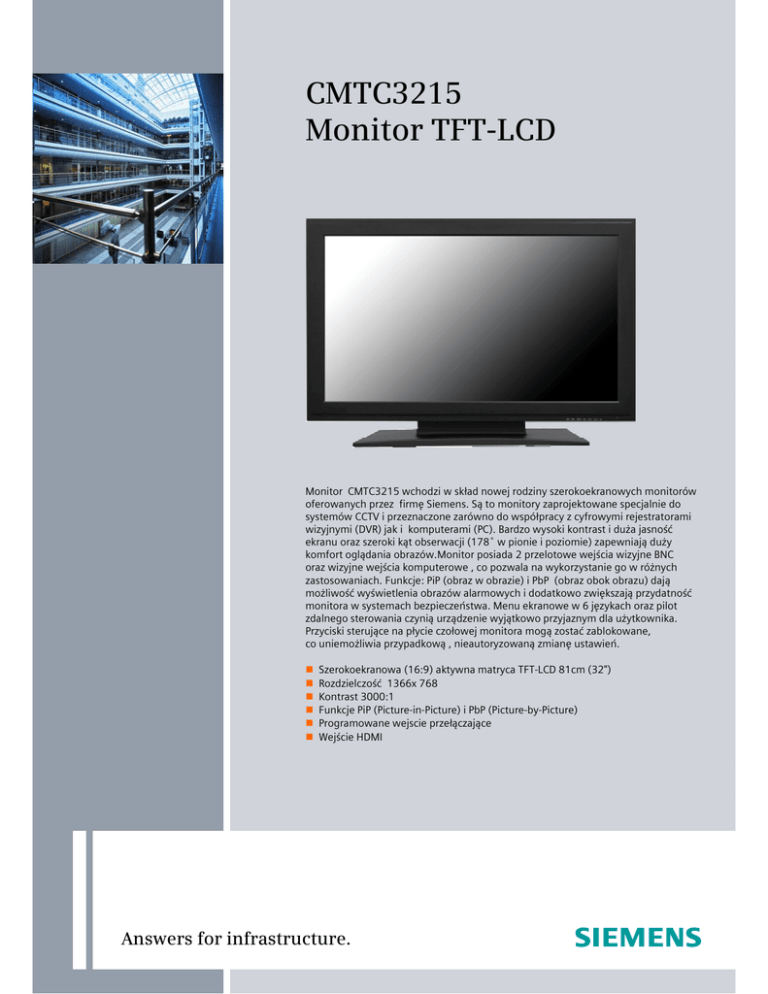 CMTC3215
Monitor TFT-LCD

Monitor CMTC3215 wchodzi w skład nowej rodziny szerokoekranowych monitorów oferowanych przez firmę Siemens. Są to monitory zaprojektowane specjalnie do systemów CCTV i przeznaczone zarówno do współpracy z cyfrowymi rejestratorami wizyjnymi (DVR) jak i komputerami (PC). Bardzo wysoki kontrast i duża jasność ekranu oraz szeroki kąt obserwacji (178° w pionie i poziomie) zapewniają duży komfort oglądania obrazów.Monitor posiada 2 przelotowe wejścia wizyjne BNC oraz wizyjne wejścia komputerowe , co pozwala na wykorzystanie go w różnych zastosowaniach. Funkcje: PiP (obraz w obrazie) i PbP (obraz obok obrazu) dają możliwość wyświetlenia obrazów alarmowych i dodatkowo zwiększają przydatność monitora w systemach bezpieczeństwa. Menu ekranowe w 6 językach oraz pilot zdalnego sterowania czynią urządzenie wyjątkowo przyjaznym dla użytkownika. Przyciski sterujące na płycie czołowej monitora mogą zostać zablokowane, co uniemożliwia przypadkową , nieautoryzowaną zmianę ustawień.

• Szerokoekranowa (16:9) aktywna matryca TFT-LCD 81cm (32")
• Rozdzielczość 1366x 768
• Kontrast 3000:1
• Funkcje PiP (Picture-in-Picture) i PbP (Picture-by-Picture)
• Programowane wejscie przełączające
• Wejście HDMI

Answers for infrastructure.

SIEMENS